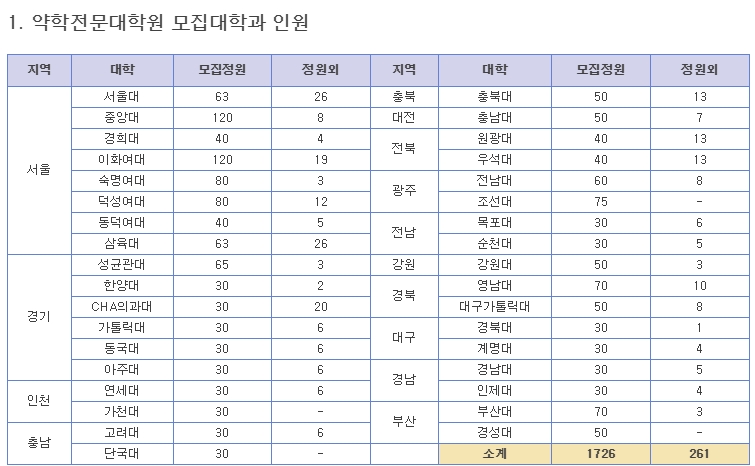 1. 약학전문대학원 모집대학과 인원

| 지역 | 대학 | 모집정원 | 정원외 | 지역 | 대학 | 모집정원 | 정원외 |
|---|---|---|---|---|---|---|---|
| 서울 | 서울대 | 63 | 26 | 충북 | 충북대 | 50 | 13 |
| | 중앙대 | 120 | 8 | 대전 | 충남대 | 50 | 7 |
| | 경희대 | 40 | 4 | 전북 | 원광대 | 40 | 13 |
| | 이화여대 | 120 | 19 | | 우석대 | 40 | 13 |
| | 숙명여대 | 80 | 3 | 광주 | 전남대 | 60 | 8 |
| | 덕성여대 | 80 | 12 | | 조선대 | 75 | - |
| | 동덕여대 | 40 | 5 | 전남 | 목포대 | 30 | 6 |
| | 삼육대 | 63 | 26 | | 순천대 | 30 | 5 |
| 경기 | 성균관대 | 65 | 3 | 강원 | 강원대 | 50 | 3 |
| | 한양대 | 30 | 2 | 경북 | 영남대 | 70 | 10 |
| | CHA의과대 | 30 | 20 | | 대구가톨릭대 | 50 | 8 |
| | 가톨릭대 | 30 | 6 | 대구 | 경북대 | 30 | 1 |
| | 동국대 | 30 | 6 | | 계명대 | 30 | 4 |
| | 아주대 | 30 | 6 | 경남 | 경남대 | 30 | 5 |
| 인천 | 연세대 | 30 | 6 | | 인제대 | 30 | 4 |
| | 가천대 | 30 | - | 부산 | 부산대 | 70 | 3 |
| 충남 | 고려대 | 30 | 6 | | 경성대 | 50 | - |
| | 단국대 | 30 | - | | 소계 | 1726 | 261 |